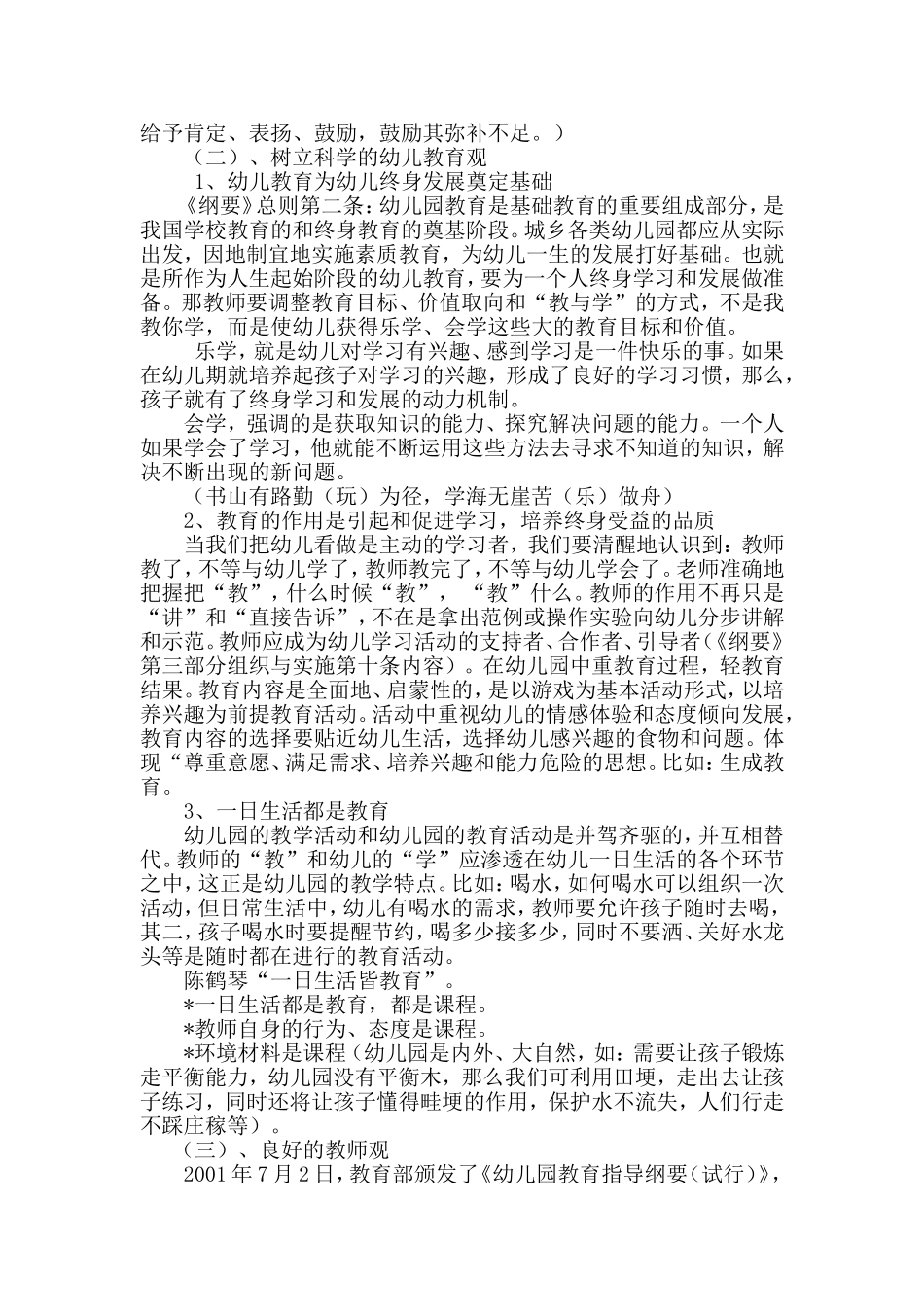 给予肯定、表扬、鼓励，鼓励其弥补不足。）

（二）、树立科学的幼儿教育观

1、幼儿教育为幼儿终身发展奠定基础

《纲要》总则第二条：幼儿园教育是基础教育的重要组成部分，是我国学校教育的和终身教育的奠基阶段。城乡各类幼儿园都应从实际出发，因地制宜地实施素质教育，为幼儿一生的发展打好基础。也就是所作为人生起始阶段的幼儿教育，要为一个人终身学习和发展做准备。那教师要调整教育目标、价值取向和“教与学”的方式，不是我教你学，而是使幼儿获得乐学、会学这些大的教育目标和价值。

乐学，就是幼儿对学习有兴趣、感到学习是一件快乐的事。如果在幼儿期就培养起孩子对学习的兴趣，形成了良好的学习习惯，那么，孩子就有了终身学习和发展的动力机制。

会学，强调的是获取知识的能力、探究解决问题的能力。一个人如果学会了学习，他就能不断运用这些方法去寻求不知道的知识，解决不断出现的新问题。

（书山有路勤（玩）为径，学海无崖苦（乐）做舟）

2、教育的作用是引起和促进学习，培养终身受益的品质

当我们把幼儿看做是主动的学习者，我们要清醒地认识到：教师教了，不等与幼儿学了，教师教完了，不等与幼儿学会了。老师准确地把握把“教”，什么时候“教”，“教”什么。教师的作用不再只是“讲”和“直接告诉”，不在是拿出范例或操作实验向幼儿分步讲解和示范。教师应成为幼儿学习活动的支持者、合作者、引导者（《纲要》第三部分组织与实施第十条内容）。在幼儿园中重教育过程，轻教育结果。教育内容是全面地、启蒙性的，是以游戏为基本活动形式，以培养兴趣为前提教育活动。活动中重视幼儿的情感体验和态度倾向发展，教育内容的选择要贴近幼儿生活，选择幼儿感兴趣的食物和问题。体现“尊重意愿、满足需求、培养兴趣和能力危险的思想。比如：生成教育。

3、一日生活都是教育

幼儿园的教学活动和幼儿园的教育活动是并驾齐驱的，并互相替代。教师的“教”和幼儿的“学”应渗透在幼儿一日生活的各个环节之中，这正是幼儿园的教学特点。比如：喝水，如何喝水可以组织一次活动，但日常生活中，幼儿有喝水的需求，教师要允许孩子随时去喝，其二，孩子喝水时要提醒节约，喝多少接多少，同时不要洒、关好水龙头等是随时都在进行的教育活动。

陈鹤琴“一日生活皆教育”。

*一日生活都是教育，都是课程。

*教师自身的行为、态度是课程。

*环境材料是课程（幼儿园是内外、大自然，如：需要让孩子锻炼走平衡能力，幼儿园没有平衡木，那么我们可利用田埂，走出去让孩子练习，同时还将让孩子懂得畦埂的作用，保护水不流失，人们行走不踩庄稼等）。

（三）、良好的教师观

2001年7月2日，教育部颁发了《幼儿园教育指导纲要（试行）》，